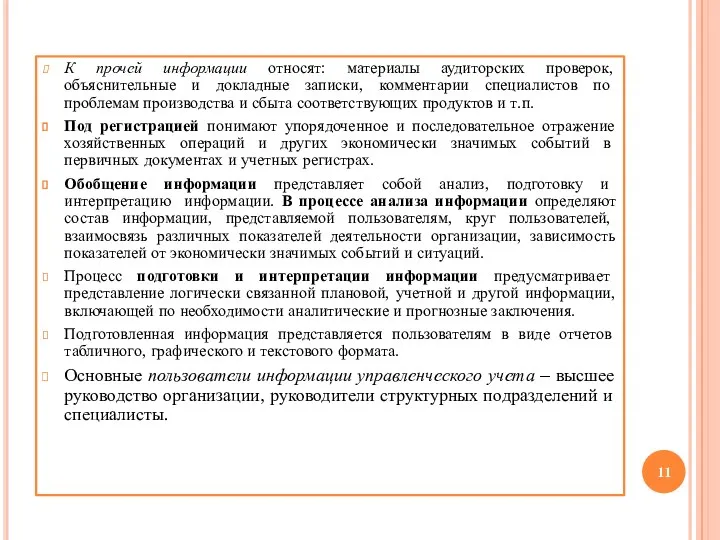 К прочей информации относят: материалы аудиторских проверок, объяснительные и докладные записки, комментарии специалистов по проблемам производства и сбыта соответствующих продуктов и т.п.

Под регистрацией понимают упорядоченное и последовательное отражение хозяйственных операций и других экономически значимых событий в первичных документах и учетных регистрах.

Обобщение информации представляет собой анализ, подготовку и интерпретацию информации. В процессе анализа информации определяют состав информации, представляемой пользователям, круг пользователей, взаимосвязь различных показателей деятельности организации, зависимость показателей от экономически значимых событий и ситуаций.

Процесс подготовки и интерпретации информации предусматривает представление логически связанной плановой, учетной и другой информации, включающей по необходимости аналитические и прогнозные заключения.

Подготовленная информация представляется пользователям в виде отчетов табличного, графического и текстового формата.

Основные пользователи информации управленческого учета – высшее руководство организации, руководители структурных подразделений и специалисты.

11